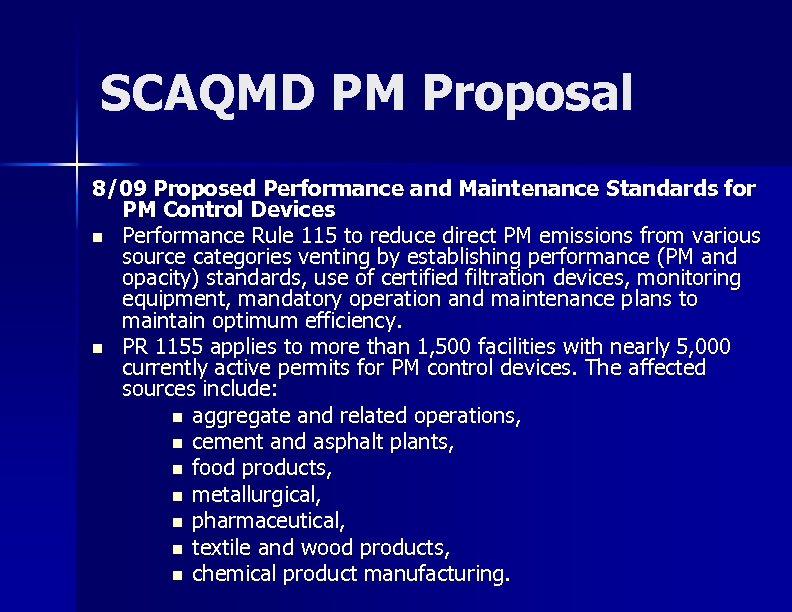 SCAQMD PM Proposal

8/09 Proposed Performance and Maintenance Standards for PM Control Devices

- Performance Rule 115 to reduce direct PM emissions from various source categories venting by establishing performance (PM and opacity) standards, use of certified filtration devices, monitoring equipment, mandatory operation and maintenance plans to maintain optimum efficiency.
- PR 1155 applies to more than 1,500 facilities with nearly 5,000 currently active permits for PM control devices. The affected sources include:
  - aggregate and related operations,
  - cement and asphalt plants,
  - food products,
  - metallurgical,
  - pharmaceutical,
  - textile and wood products,
  - chemical product manufacturing.